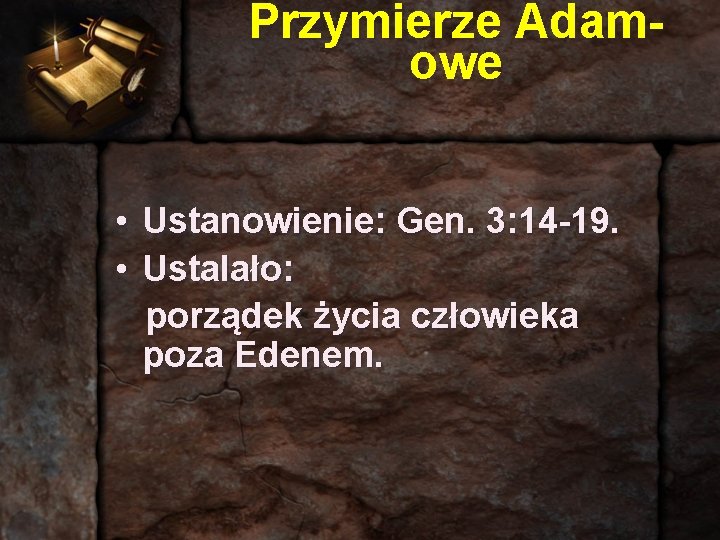 Przymierze Adamowe

• Ustanowienie: Gen. 3:14-19.
• Ustalało:
porządek życia człowieka poza Edenem.